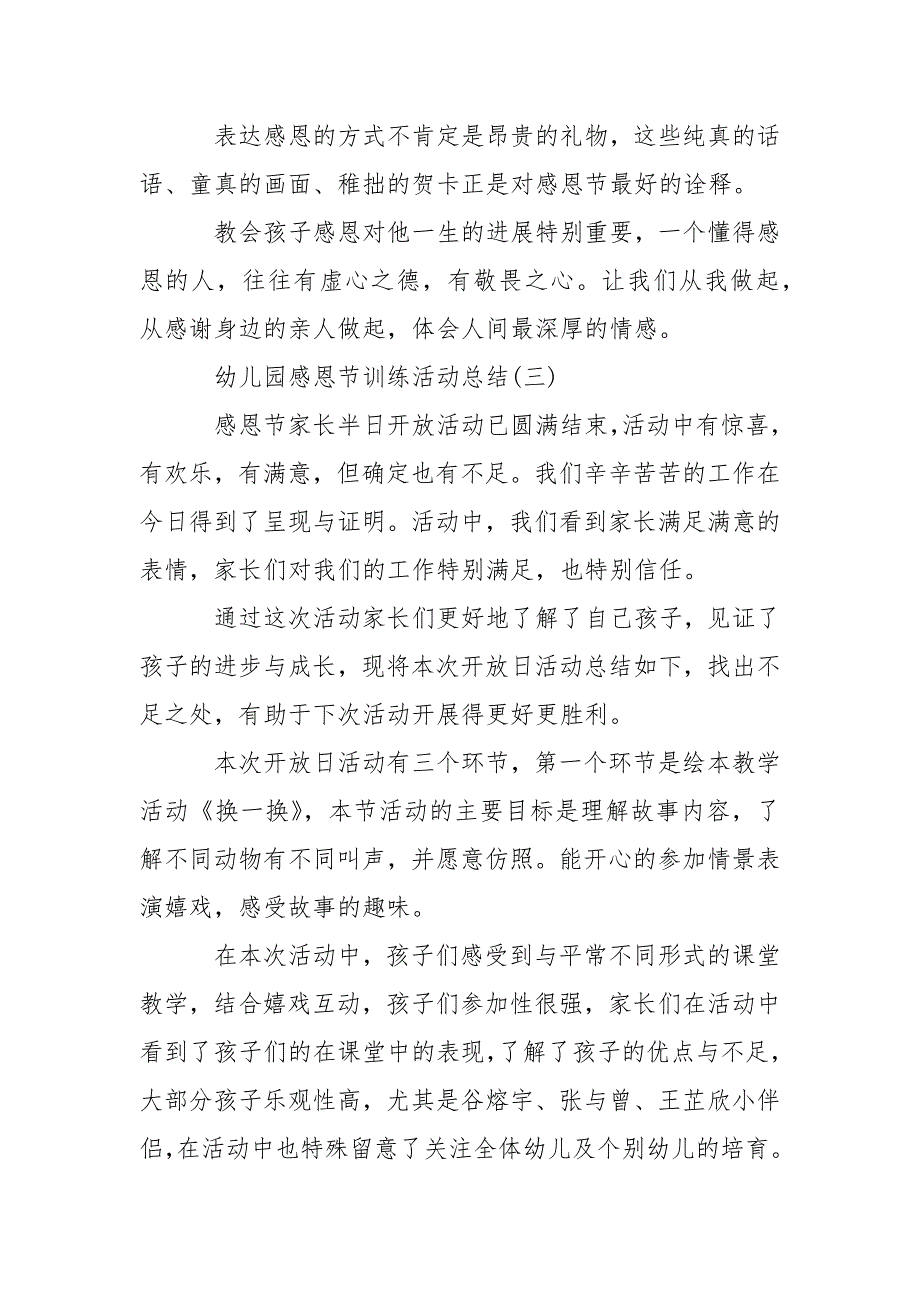 表达感恩的方式不肯定是昂贵的礼物，这些纯真的话语、童真的画面、稚拙的贺卡正是对感恩节最好的诠释。

教会孩子感恩对他一生的进展特别重要，一个懂得感恩的人，往往有虚心之德，有敬畏之心。让我们从我做起，从感谢身边的亲人做起，体会人间最深厚的情感。

幼儿园感恩节训练活动总结(三)

感恩节家长半日开放活动已圆满结束,活动中有惊喜，有欢乐，有满意，但确定也有不足。我们辛辛苦苦的工作在今日得到了呈现与证明。活动中，我们看到家长满足满意的表情，家长们对我们的工作特别满足，也特别信任。

通过这次活动家长们更好地了解了自己孩子，见证了孩子的进步与成长，现将本次开放日活动总结如下，找出不足之处，有助于下次活动开展得更好更胜利。

本次开放日活动有三个环节，第一个环节是绘本教学活动《换一换》，本节活动的主要目标是理解故事内容，了解不同动物有不同叫声，并愿意仿照。能开心的参加情景表演嬉戏，感受故事的趣味。

在本次活动中，孩子们感受到与平常不同形式的课堂教学，结合嬉戏互动，孩子们参加性很强，家长们在活动中看到了孩子们的在课堂中的表现,了解了孩子的优点与不足，大部分孩子乐观性高，尤其是谷熔宇、张与曾、王芷欣小伴侣,在活动中也特殊留意了关注全体幼儿及个别幼儿的培育。